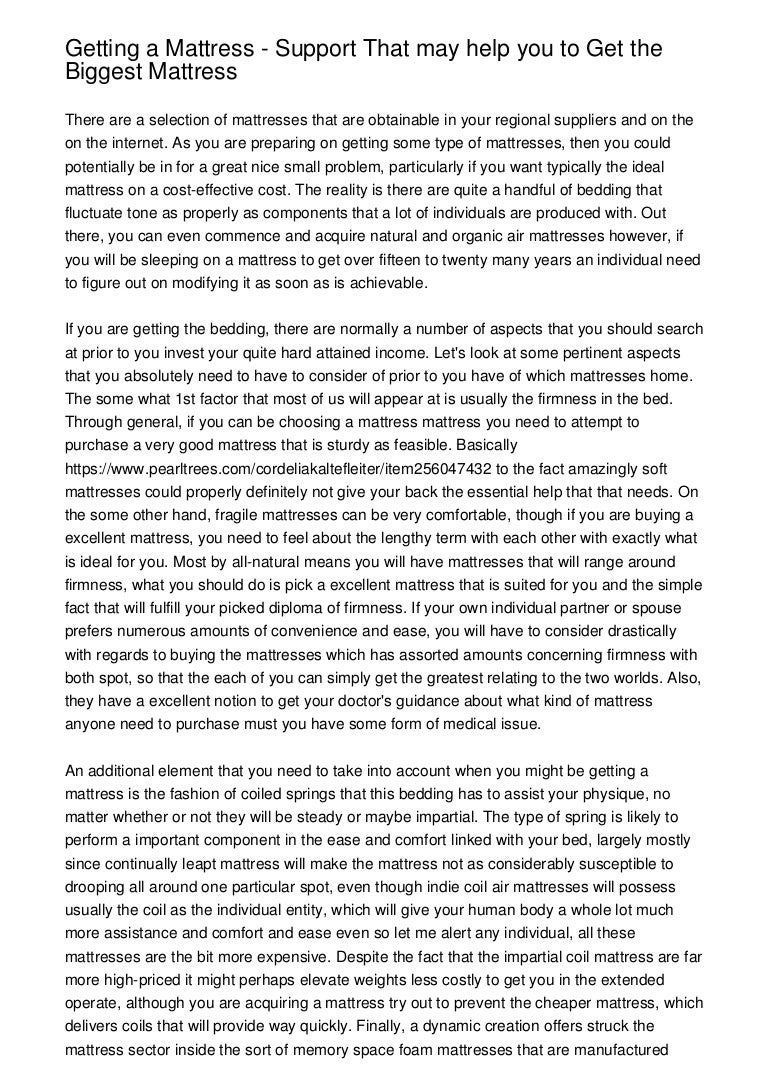 Getting a Mattress - Support That may help you to Get the Biggest Mattress

There are a selection of mattresses that are obtainable in your regional suppliers and on the on the internet. As you are preparing on getting some type of mattresses, then you could potentially be in for a great nice small problem, particularly if you want typically the ideal mattress on a cost-effective cost. The reality is there are quite a handful of bedding that fluctuate tone as properly as components that a lot of individuals are produced with. Out there, you can even commence and acquire natural and organic air mattresses however, if you will be sleeping on a mattress to get over fifteen to twenty many years an individual need to figure out on modifying it as soon as is achievable.

If you are getting the bedding, there are normally a number of aspects that you should search at prior to you invest your quite hard attained income. Let's look at some pertinent aspects that you absolutely need to have to consider of prior to you have of which mattresses home. The some what 1st factor that most of us will appear at is usually the firmness in the bed. Through general, if you can be choosing a mattress mattress you need to attempt to purchase a very good mattress that is sturdy as feasible. Basically https://www.pearltrees.com/cordeliakaltefleiter/item256047432 to the fact amazingly soft mattresses could properly definitely not give your back the essential help that that needs. On the some other hand, fragile mattresses can be very comfortable, though if you are buying a excellent mattress, you need to feel about the lengthy term with each other with exactly what is ideal for you. Most by all-natural means you will have mattresses that will range around firmness, what you should do is pick a excellent mattress that is suited for you and the simple fact that will fulfill your picked diploma of firmness. If your own individual partner or spouse prefers numerous amounts of convenience and ease, you will have to consider drastically with regards to buying the mattresses which has assorted amounts concerning firmness with both spot, so that the each of you can simply get the greatest relating to the two worlds. Also, they have a excellent notion to get your doctor's guidance about what kind of mattress anyone need to purchase must you have some form of medical issue.

An additional element that you need to take into account when you might be getting a mattress is the fashion of coiled springs that this bedding has to assist your physique, no matter whether or not they will be steady or maybe impartial. The type of spring is likely to perform a important component in the ease and comfort linked with your bed, largely mostly since continually leapt mattress will make the mattress not as considerably susceptible to drooping all around one particular spot, even though indie coil air mattresses will possess usually the coil as the individual entity, which will give your human body a whole lot much more assistance and comfort and ease even so let me alert any individual, all these mattresses are the bit more expensive. Despite the fact that the impartial coil mattress are far more high-priced it might perhaps elevate weights less costly to get you in the extended operate, although you are acquiring a mattress try out to prevent the cheaper mattress, which delivers coils that will provide way quickly. Finally, a dynamic creation offers struck the mattress sector inside the sort of memory space foam mattresses that are manufactured